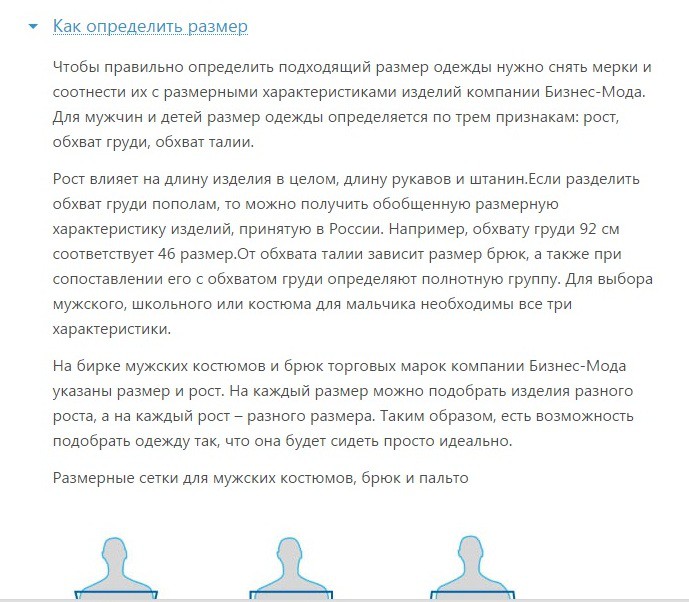 Как определить размер

Чтобы правильно определить подходящий размер одежды нужно снять мерки и соотнести их с размерными характеристиками изделий компании Бизнес-Мода. Для мужчин и детей размер одежды определяется по трем признакам: рост, обхват груди, обхват талии.

Рост влияет на длину изделия в целом, длину рукавов и штанин.Если разделить обхват груди пополам, то можно получить обобщенную размерную характеристику изделий, принятую в России. Например, обхвату груди 92 см соответствует 46 размер.От обхвата талии зависит размер брюк, а также при сопоставлении его с обхватом груди определяют полнотную группу. Для выбора мужского, школьного или костюма для мальчика необходимы все три характеристики.

На бирке мужских костюмов и брюк торговых марок компании Бизнес-Мода указаны размер и рост. На каждый размер можно подобрать изделия разного роста, а на каждый рост – разного размера. Таким образом, есть возможность подобрать одежду так, что она будет сидеть просто идеально.

Размерные сетки для мужских костюмов, брюк и пальто